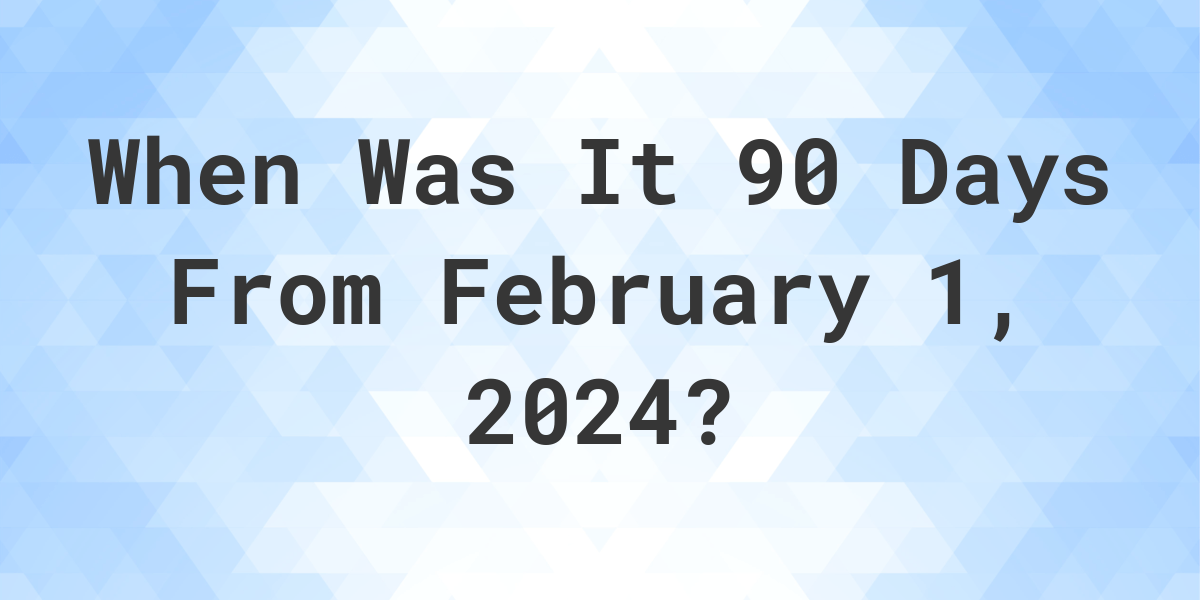 When Was It 90 Days From February 1, 2024?